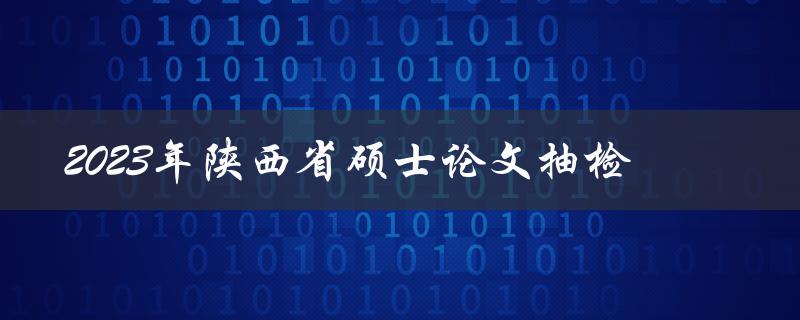 2023年陕西省硕士论文抽检